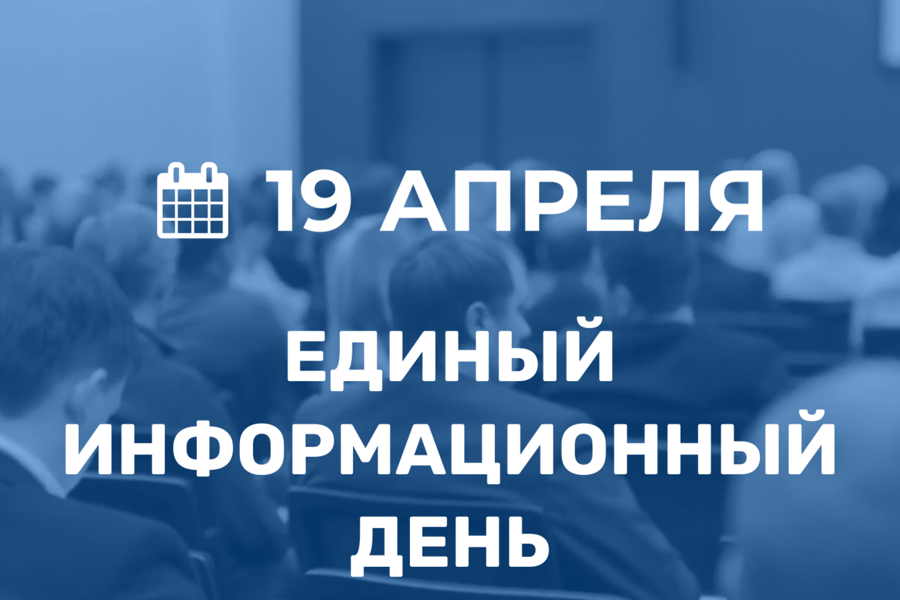 19 АПРЕЛЯ

ЕДИНЫЙ ИНФОРМАЦИОННЫЙ ДЕНЬ